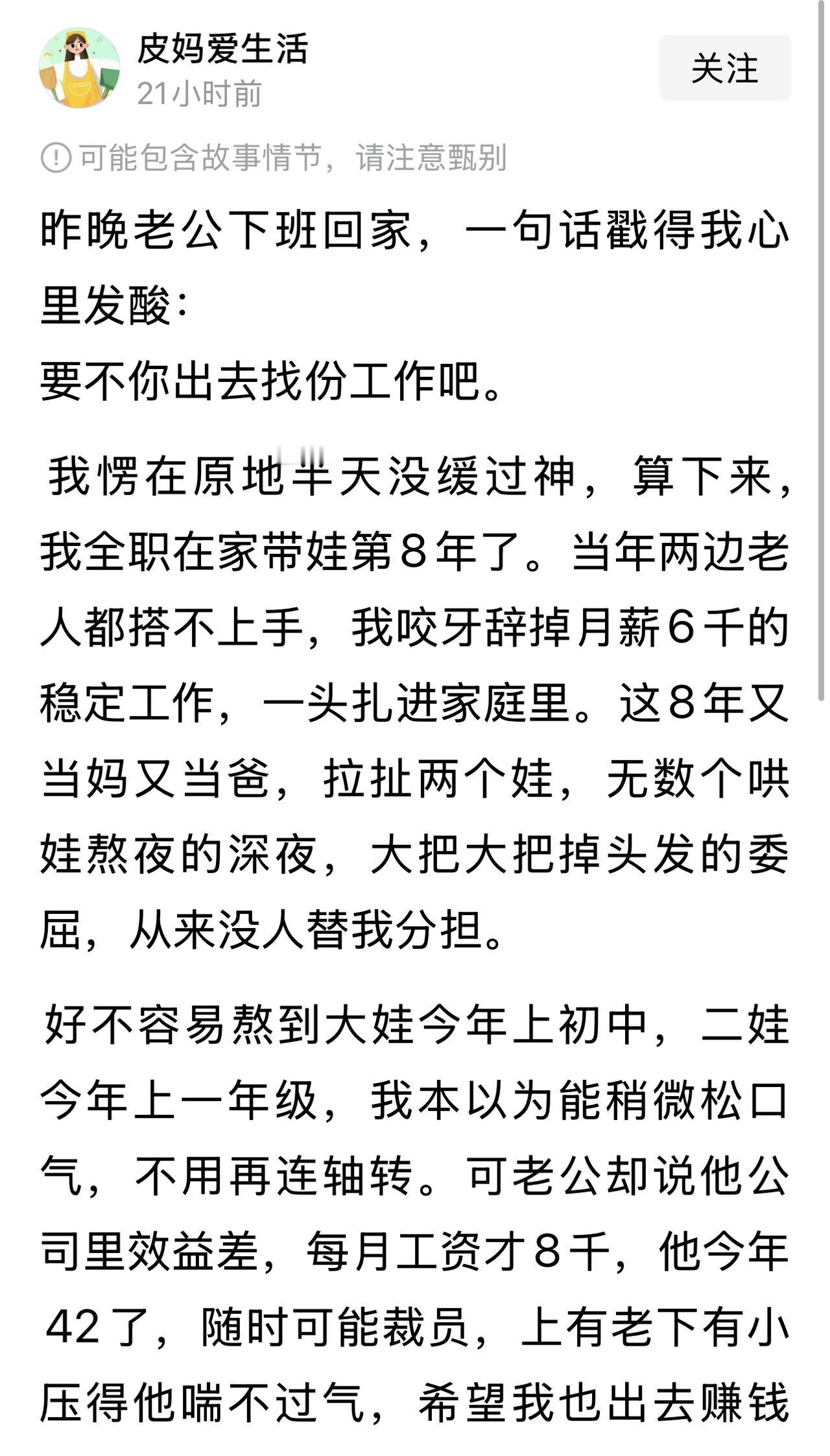 皮妈爱生活
21小时前

关注

可能包含故事情节，请注意甄别

昨晚老公下班回家，一句话戳得我心里发酸：
要不你出去找份工作吧。

我愣在原地半天没缓过神，算下来，我全职在家带娃第8年了。当年两边老人都搭不上手，我咬牙辞掉月薪6千的稳定工作，一头扎进家庭里。这8年又当妈又当爸，拉扯两个娃，无数个哄娃熬夜的深夜，大把大把掉头发的委屈，从来没人替我分担。

好不容易熬到大娃今年上初中，二娃今年上一年级，我本以为能稍微松口气，不用再连轴转。可老公却说他公司里效益差，每月工资才8千，他今年42了，随时可能裁员，上有老下有小压得他喘不过气，希望我也出去赚钱